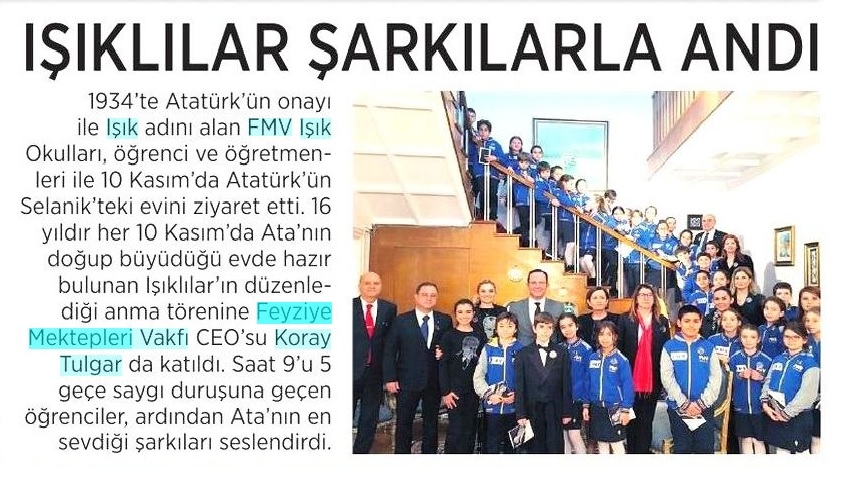 IŞIKLILAR ŞARKILARLA ANDI

1934'te Atatürk'ün onayı ile Işık adını alan FMV Işık Okulları, öğrenci ve öğretmenleri ile 10 Kasım'da Atatürk'ün Selanik'teki evini ziyaret etti. 16 yıldır her 10 Kasım'da Ata'nın doğup büyüdüğü evde hazır bulunan Işıklılar'ın düzenlediği anma törenine Feyziye Mektepleri Vakfı CEO'su Koray Tulgar da katıldı. Saat 9'u 5 geçe saygı duruşuna geçen öğrenciler, ardından Ata'nın en sevdiği şarkıları seslendirdi.